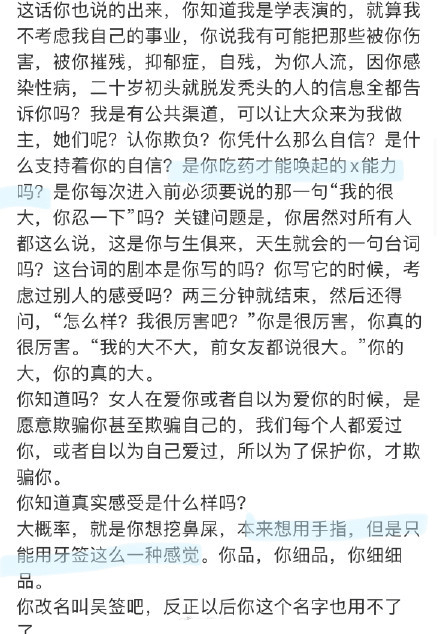 这话你也说的出来，你知道我是学表演的，就算我不考虑我自己的事业，你说我有可能把那些被你伤害，被你摧残，抑郁症，自残，为你人流，因你感染性病，二十岁初头就脱发秃头的人的信息全都告诉你吗？我是有公共渠道，可以让大众来为我做主，她们呢？认你欺负？你凭什么那么自信？是什么支持着你的自信？是你吃药才能唤起的x能力吗？是你每次进入前必须要说的那一句“我的很大，你忍一下”吗？关键问题是，你居然对所有人都这么说，这是你与生俱来，天生就会的一句台词吗？这台词的剧本是你写的吗？你写它的时候，考虑过别人的感受吗？两三分钟就结束，然后还得问，“怎么样？我很厉害吧？”你是很厉害，你真的很厉害。“我的大不大，前女友都说很大。”你的大，你的真的大。
你知道吗？女人在爱你或者自以为爱你的时候，是愿意欺骗你甚至欺骗自己的，我们每个人都爱过你，或者自以为自己爱过，所以为了保护你，才欺骗你。
你知道真实感受是什么样吗？
大概率，就是你想挖鼻屎，本来想用手指，但是只能用牙签这么一种感觉。你品，你细品，你细细品。
你改名叫吴签吧，反正以后你这个名字也用不了了